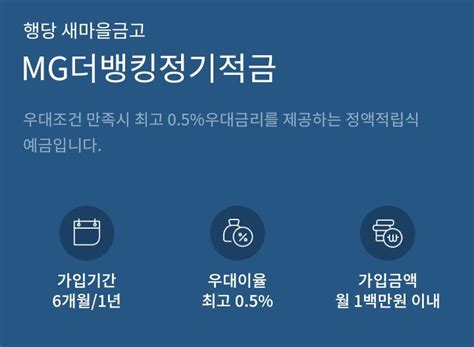 행당 새마을금고

MG더뱅킹정기적금

우대조건 만족시 최고 0.5%우대금리를 제공하는 정액적립식 예금입니다.

가입기간
6개월/1년

우대이율
최고 0.5%

가입금액
월 1백만원 이내